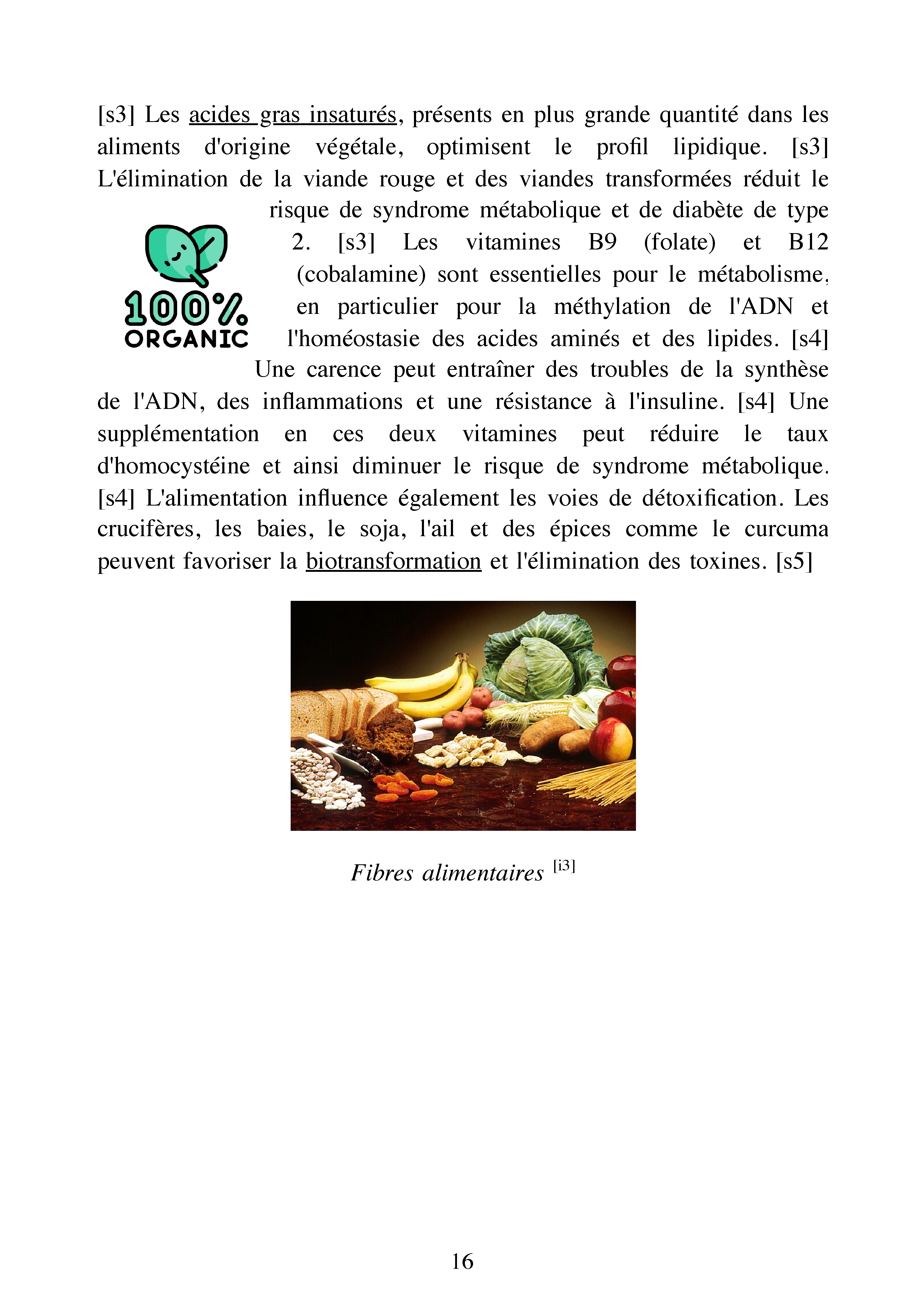 [s3] Les acides gras insaturés, présents en plus grande quantité dans les aliments d'origine végétale, optimisent le profil lipidique. [s3] L'élimination de la viande rouge et des viandes transformées réduit le risque de syndrome métabolique et de diabète de type 2. [s3] Les vitamines B9 (folate) et B12 (cobalamine) sont essentielles pour le métabolisme, en particulier pour la méthylation de l'ADN et l'homéostasie des acides aminés et des lipides. [s4] Une carence peut entraîner des troubles de la synthèse de l'ADN, des inflammations et une résistance à l'insuline. [s4] Une supplémentation en ces deux vitamines peut réduire le taux d'homocystéine et ainsi diminuer le risque de syndrome métabolique. [s4] L'alimentation influence également les voies de détoxification. Les crucifères, les baies, le soja, l'ail et des épices comme le curcuma peuvent favoriser la biotransformation et l'élimination des toxines. [s5]

100% ORGANIC

Fibres alimentaires [i3]

16